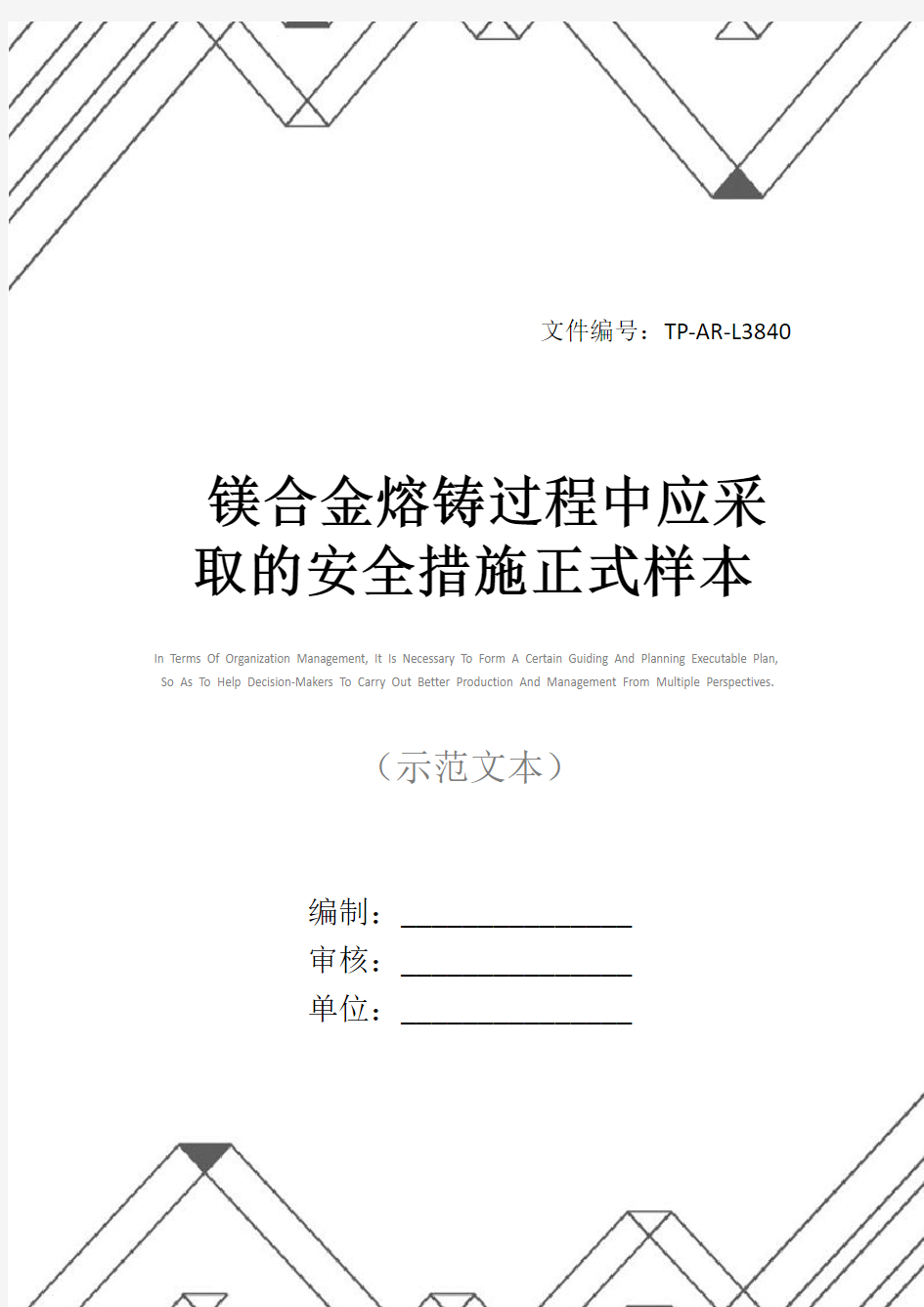 文件编号：TP-AR-L3840

镁合金熔铸过程中应采取的安全措施正式样本

In Terms Of Organization Management, It Is Necessary To Form A Certain Guiding And Planning Executable Plan, So As To Help Decision-Makers To Carry Out Better Production And Management From Multiple Perspectives.

（示范文本）

编制：________________

审核：________________

单位：________________